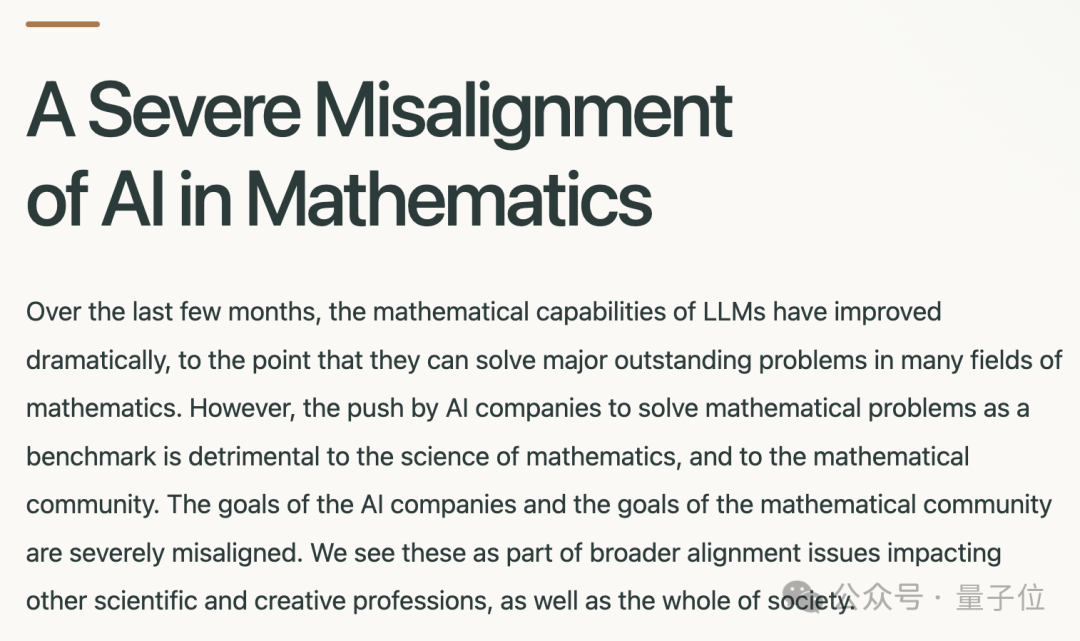 A Severe Misalignment of AI in Mathematics

Over the last few months, the mathematical capabilities of LLMs have improved dramatically, to the point that they can solve major outstanding problems in many fields of mathematics. However, the push by AI companies to solve mathematical problems as a benchmark is detrimental to the science of mathematics, and to the mathematical community. The goals of the AI companies and the goals of the mathematical community are severely misaligned. We see these as part of broader alignment issues impacting other scientific and creative professions, as well as the whole of society.

公众号 · 量子位